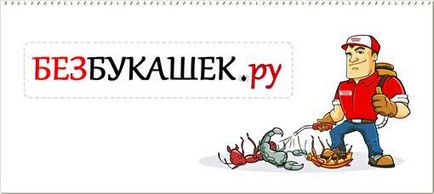 БЕЗБУКАШЕК.ру